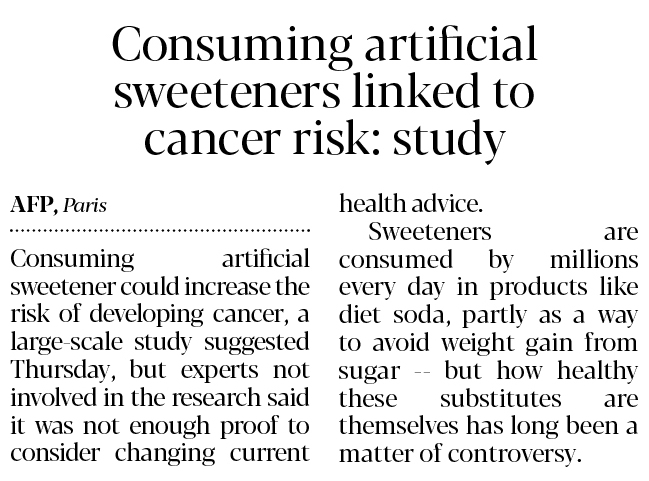 Consuming artificial sweeteners linked to cancer risk: study

AFP, Paris

Consuming artificial sweetener could increase the risk of developing cancer, a large-scale study suggested Thursday, but experts not involved in the research said it was not enough proof to consider changing current health advice.

Sweeteners are consumed by millions every day in products like diet soda, partly as a way to avoid weight gain from sugar -- but how healthy these substitutes are themselves has long been a matter of controversy.